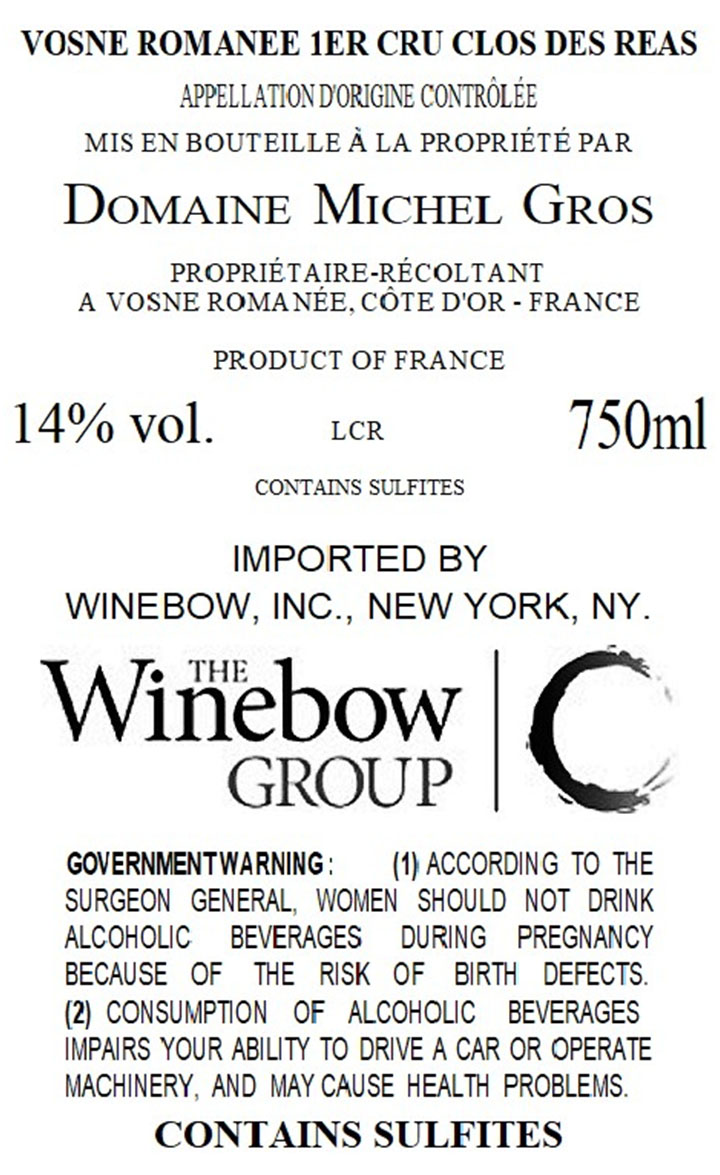 VOSNE ROMANEE 1ER CRU CLOS DES REAS

APPELLATION D'ORIGINE CONTRÔLÉE

MIS EN BOUTEILLE À LA PROPRIÉTÉ PAR

DOMAINE MICHEL GROS

PROPRIÉTAIRE-RÉCOLTANT
A VOSNE ROMANÉE, CÔTE D'OR - FRANCE

PRODUCT OF FRANCE

14% vol. LCR 750ml

CONTAINS SULFITES

IMPORTED BY
WINEBOW, INC., NEW YORK, NY.

THE
Winebow
GROUP

GOVERNMENT WARNING: (1) ACCORDING TO THE SURGEON GENERAL, WOMEN SHOULD NOT DRINK ALCOHOLIC BEVERAGES DURING PREGNANCY BECAUSE OF THE RISK OF BIRTH DEFECTS. (2) CONSUMPTION OF ALCOHOLIC BEVERAGES IMPAIRS YOUR ABILITY TO DRIVE A CAR OR OPERATE MACHINERY, AND MAY CAUSE HEALTH PROBLEMS.

CONTAINS SULFITES